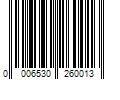 0 006530 260013